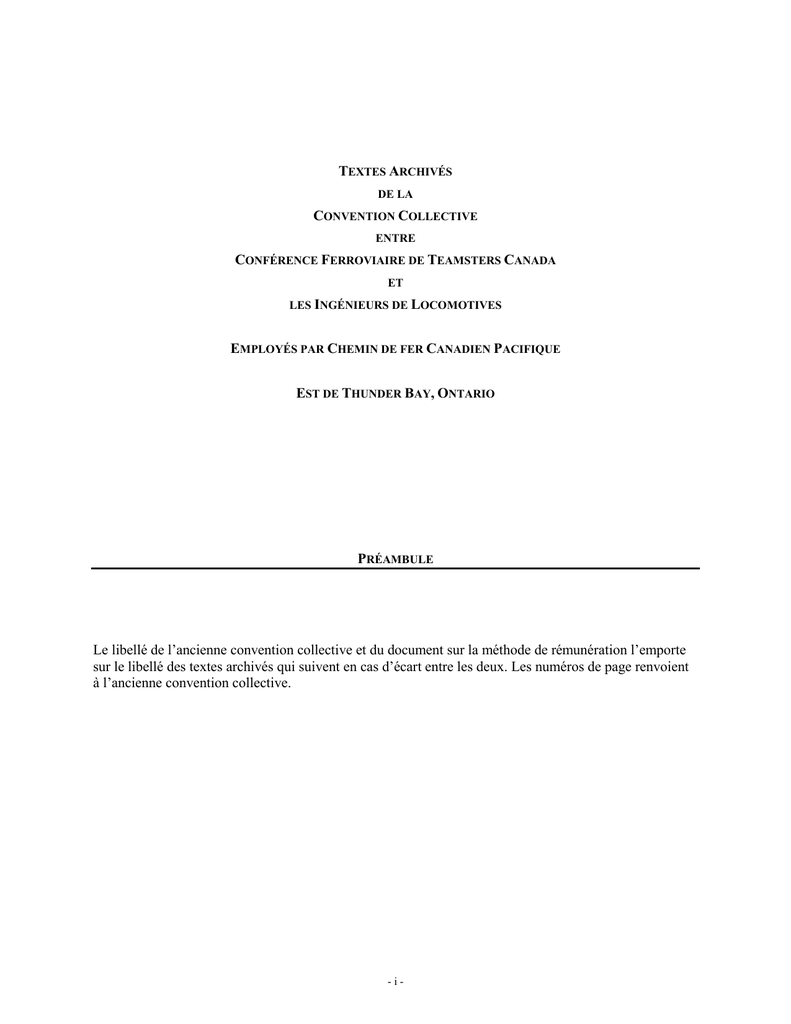 TEXTES ARCHIVÉS
DE LA
CONVENTION COLLECTIVE
ENTRE
CONFÉRENCE FERROVIAIRE DE TEAMSTERS CANADA
ET
LES INGÉNIEURS DE LOCOMOTIVES

EMPLOYÉS PAR CHEMIN DE FER CANADIEN PACIFIQUE

EST DE THUNDER BAY, ONTARIO

PRÉAMBULE

Le libellé de l'ancienne convention collective et du document sur la méthode de rémunération l'emporte sur le libellé des textes archivés qui suivent en cas d'écart entre les deux. Les numéros de page renvoient à l'ancienne convention collective.

- i -